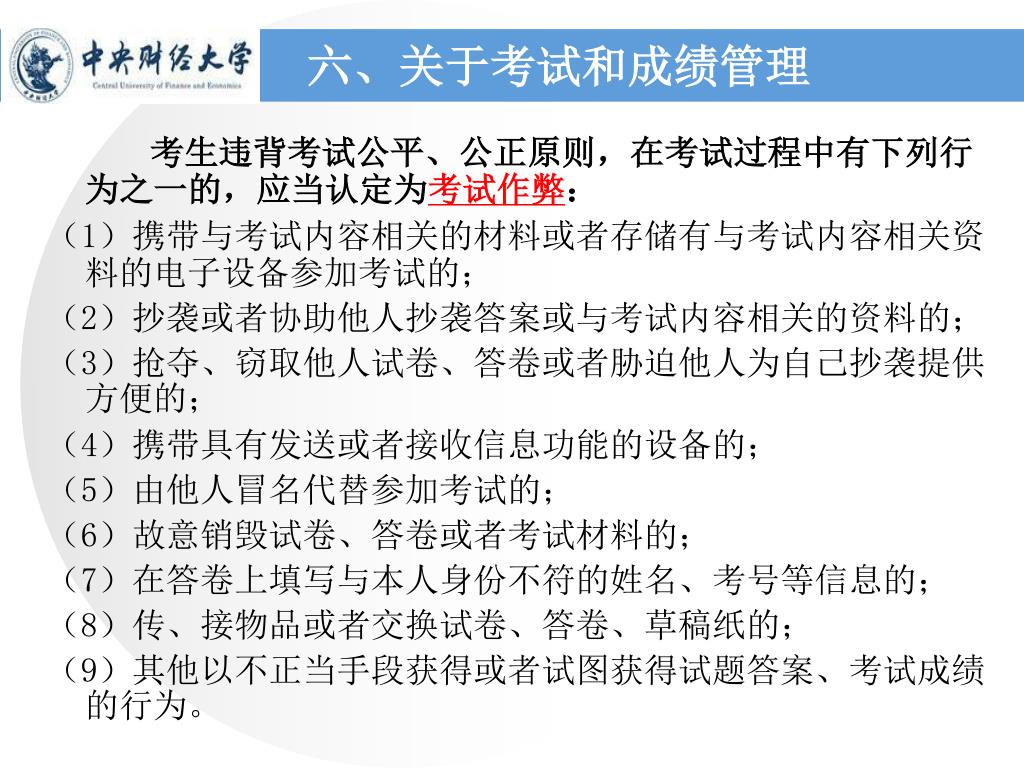 中央财经大学
Central University of Finance and Economics

六、关于考试和成绩管理

考生违背考试公平、公正原则，在考试过程中有下列行为之一的，应当认定为考试作弊：

（1）携带与考试内容相关的材料或者存储有与考试内容相关资料的电子设备参加考试的；

（2）抄袭或者协助他人抄袭答案或与考试内容相关的资料的；

（3）抢夺、窃取他人试卷、答卷或者胁迫他人为自己抄袭提供方便的；

（4）携带具有发送或者接收信息功能的设备的；

（5）由他人冒名代替参加考试的；

（6）故意销毁试卷、答卷或者考试材料的；

（7）在答卷上填写与本人身份不符的姓名、考号等信息的；

（8）传、接物品或者交换试卷、答卷、草稿纸的；

（9）其他以不正当手段获得或者试图获得试题答案、考试成绩的行为。